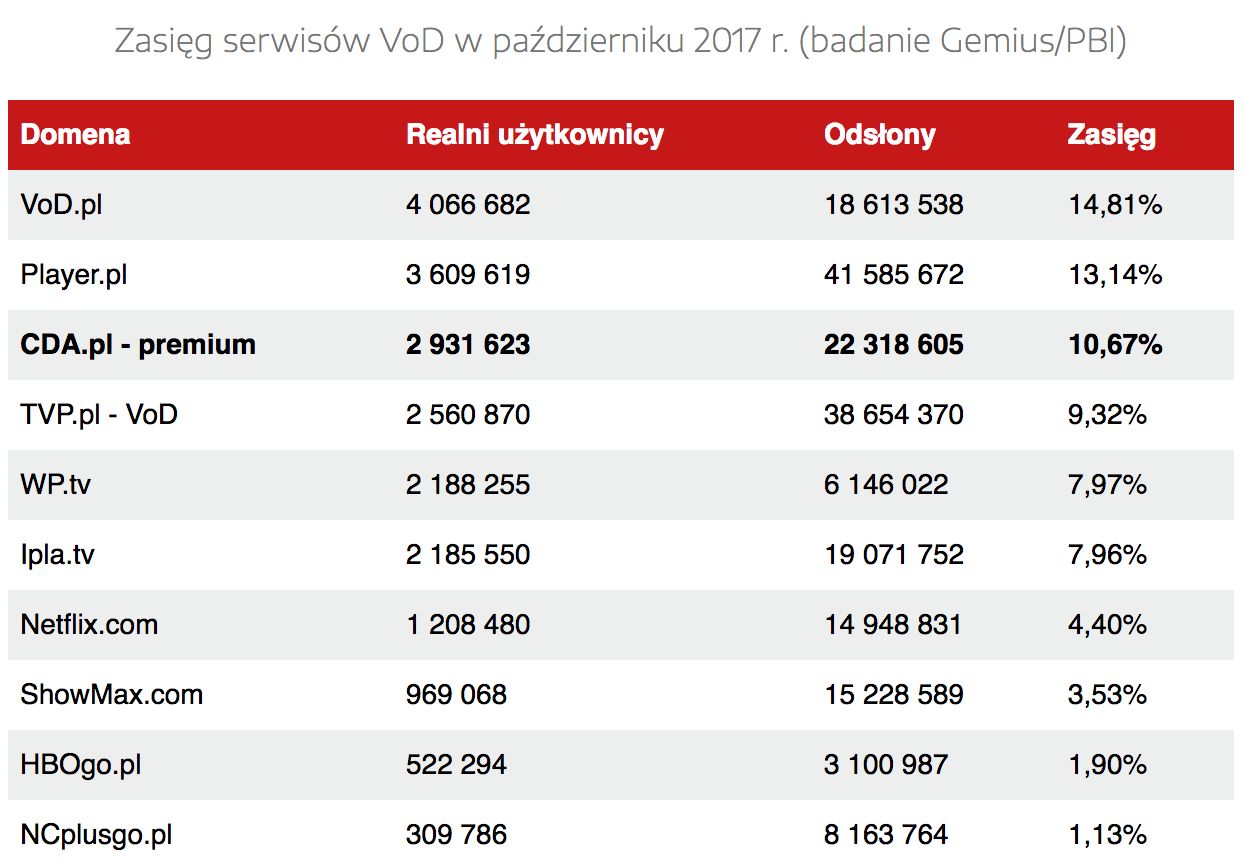 Zasięg serwisów VoD w październiku 2017 r. (badanie Gemius/PBI)

| Domena | Realni użytkownicy | Odsłony | Zasięg |
|---|---|---|---|
| VoD.pl | 4 066 682 | 18 613 538 | 14,81% |
| Player.pl | 3 609 619 | 41 585 672 | 13,14% |
| **CDA.pl - premium** | **2 931 623** | **22 318 605** | **10,67%** |
| TVP.pl - VoD | 2 560 870 | 38 654 370 | 9,32% |
| WP.tv | 2 188 255 | 6 146 022 | 7,97% |
| Ipla.tv | 2 185 550 | 19 071 752 | 7,96% |
| Netflix.com | 1 208 480 | 14 948 831 | 4,40% |
| ShowMax.com | 969 068 | 15 228 589 | 3,53% |
| HBOgo.pl | 522 294 | 3 100 987 | 1,90% |
| NCplusgo.pl | 309 786 | 8 163 764 | 1,13% |